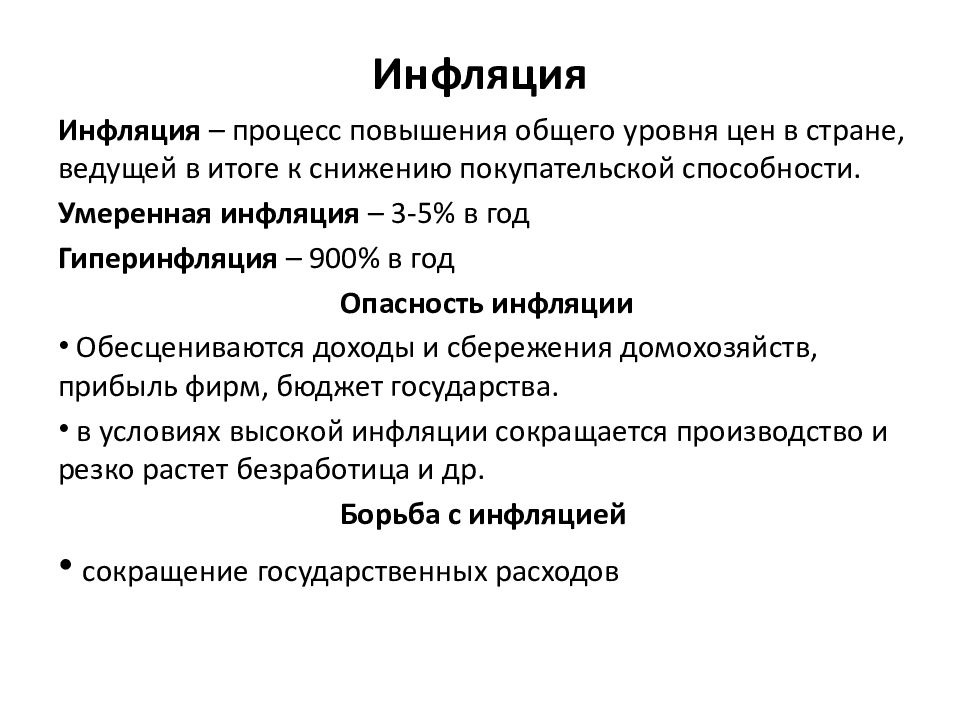 Инфляция

Инфляция – процесс повышения общего уровня цен в стране, ведущей в итоге к снижению покупательской способности.

Умеренная инфляция – 3-5% в год

Гиперинфляция – 900% в год

Опасность инфляции

• Обесцениваются доходы и сбережения домохозяйств, прибыль фирм, бюджет государства.

• в условиях высокой инфляции сокращается производство и резко растет безработица и др.

Борьба с инфляцией

• сокращение государственных расходов